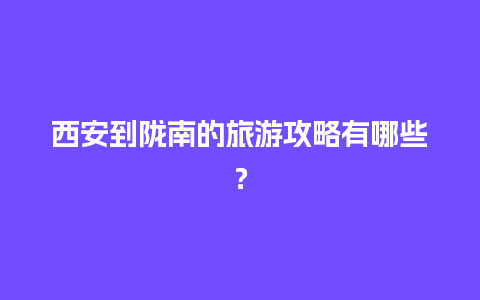 西安到陇南的旅游攻略有哪些?